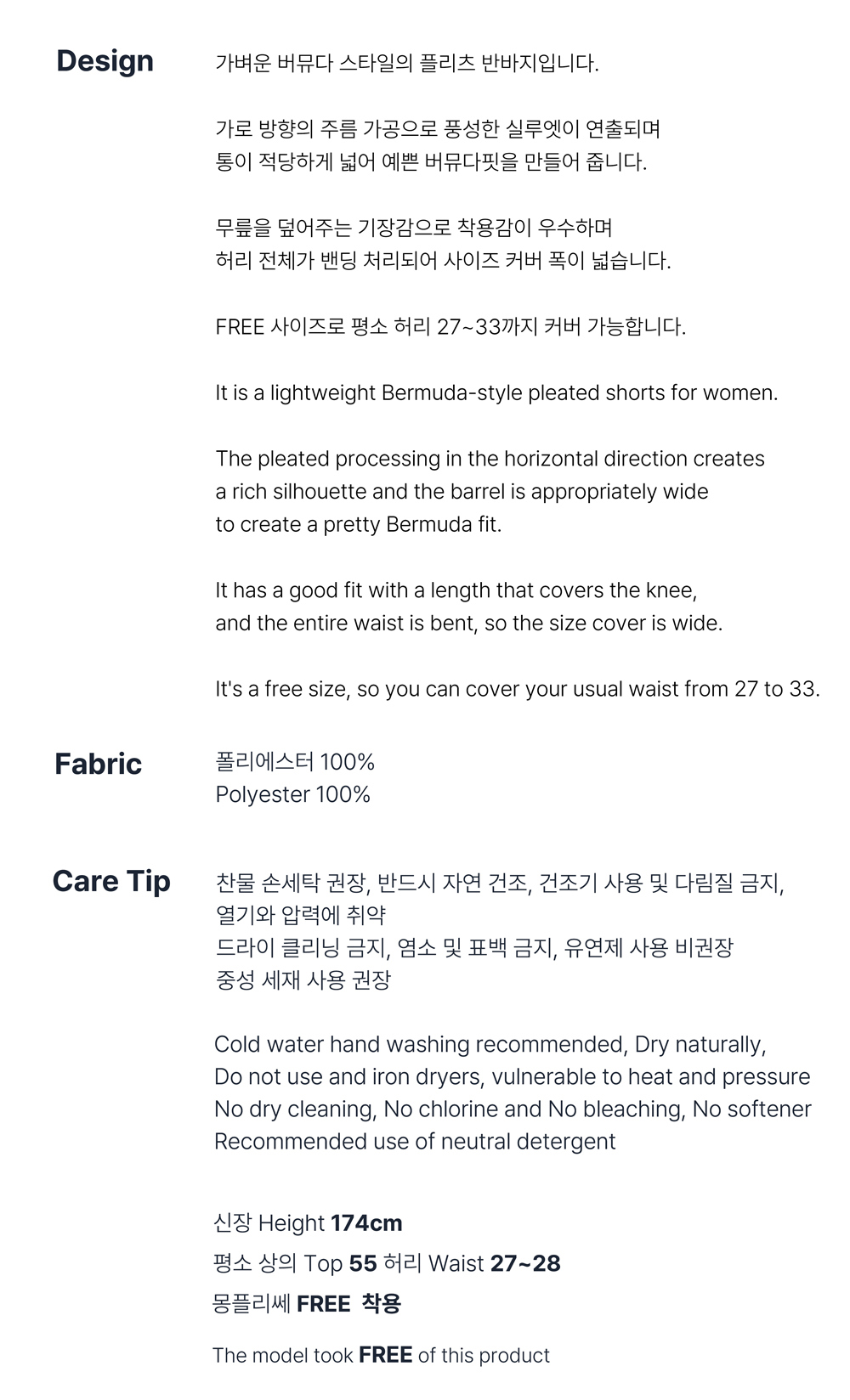 Design

가벼운 버뮤다 스타일의 플리츠 반바지입니다.

가로 방향의 주름 가공으로 풍성한 실루엣이 연출되며
통이 적당하게 넓어 예쁜 버뮤다핏을 만들어 줍니다.

무릎을 덮어주는 기장감으로 착용감이 우수하며
허리 전체가 밴딩 처리되어 사이즈 커버 폭이 넓습니다.

FREE 사이즈로 평소 허리 27~33까지 커버 가능합니다.

It is a lightweight Bermuda-style pleated shorts for women.

The pleated processing in the horizontal direction creates a rich silhouette and the barrel is appropriately wide to create a pretty Bermuda fit.

It has a good fit with a length that covers the knee, and the entire waist is bent, so the size cover is wide.

It's a free size, so you can cover your usual waist from 27 to 33.

Fabric

폴리에스터 100%
Polyester 100%

Care Tip

찬물 손세탁 권장, 반드시 자연 건조, 건조기 사용 및 다림질 금지, 열기와 압력에 취약
드라이 클리닝 금지, 염소 및 표백 금지, 유연제 사용 비권장
중성 세재 사용 권장

Cold water hand washing recommended, Dry naturally,
Do not use and iron dryers, vulnerable to heat and pressure
No dry cleaning, No chlorine and No bleaching, No softener
Recommended use of neutral detergent

신장 Height 174cm
평소 상의 Top 55 허리 Waist 27~28
몽플리쎄 FREE 착용

The model took FREE of this product